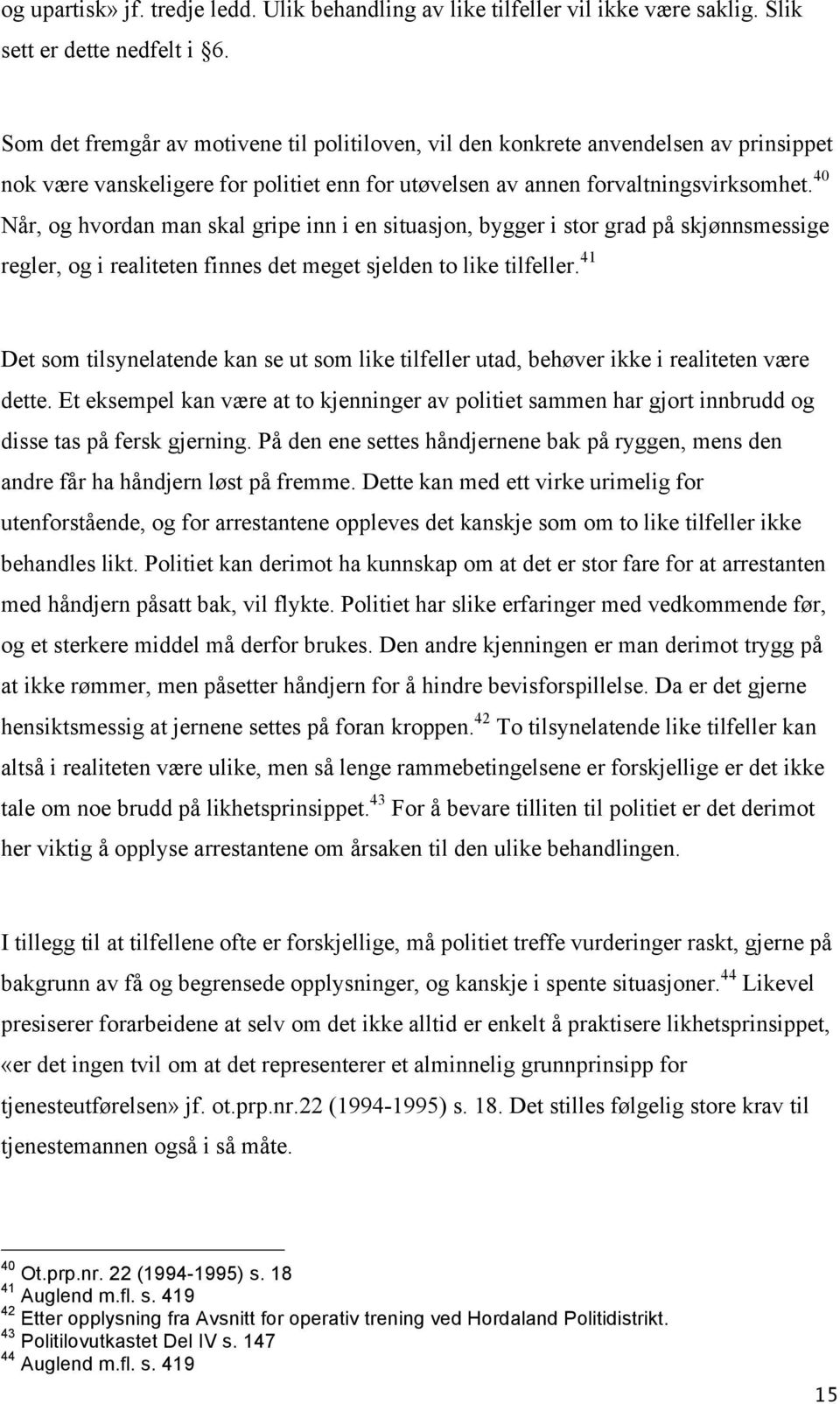 og upartisk» jf. tredje ledd. Ulik behandling av like tilfeller vil ikke være saklig. Slik sett er dette nedfelt i §6.

Som det fremgår av motivene til politiloven, vil den konkrete anvendelsen av prinsippet nok være vanskeligere for politiet enn for utøvelsen av annen forvaltningsvirksomhet.$^{40}$ Når, og hvordan man skal gripe inn i en situasjon, bygger i stor grad på skjønnsmessige regler, og i realiteten finnes det meget sjelden to like tilfeller.$^{41}$

Det som tilsynelatende kan se ut som like tilfeller utad, behøver ikke i realiteten være dette. Et eksempel kan være at to kjenninger av politiet sammen har gjort innbrudd og disse tas på fersk gjerning. På den ene settes håndjernene bak på ryggen, mens den andre får ha håndjern løst på fremme. Dette kan med ett virke urimelig for utenforstående, og for arrestantene oppleves det kanskje som om to like tilfeller ikke behandles likt. Politiet kan derimot ha kunnskap om at det er stor fare for at arrestanten med håndjern påsatt bak, vil flykte. Politiet har slike erfaringer med vedkommende før, og et sterkere middel må derfor brukes. Den andre kjenningen er man derimot trygg på at ikke rømmer, men påsetter håndjern for å hindre bevisforspillelse. Da er det gjerne hensiktsmessig at jernene settes på foran kroppen.$^{42}$ To tilsynelatende like tilfeller kan altså i realiteten være ulike, men så lenge rammebetingelsene er forskjellige er det ikke tale om noe brudd på likhetsprinsippet.$^{43}$ For å bevare tilliten til politiet er det derimot her viktig å opplyse arrestantene om årsaken til den ulike behandlingen.

I tillegg til at tilfellene ofte er forskjellige, må politiet treffe vurderinger raskt, gjerne på bakgrunn av få og begrensede opplysninger, og kanskje i spente situasjoner.$^{44}$ Likevel presiserer forarbeidene at selv om det ikke alltid er enkelt å praktisere likhetsprinsippet, «er det ingen tvil om at det representerer et alminnelig grunnprinsipp for tjenesteutførelsen» jf. ot.prp.nr.22 (1994-1995) s. 18. Det stilles følgelig store krav til tjenestemannen også i så måte.

$^{40}$ Ot.prp.nr. 22 (1994-1995) s. 18
$^{41}$ Auglend m.fl. s. 419
$^{42}$ Etter opplysning fra Avsnitt for operativ trening ved Hordaland Politidistrikt.
$^{43}$ Politilovutkastet Del IV s. 147
$^{44}$ Auglend m.fl. s. 419

15